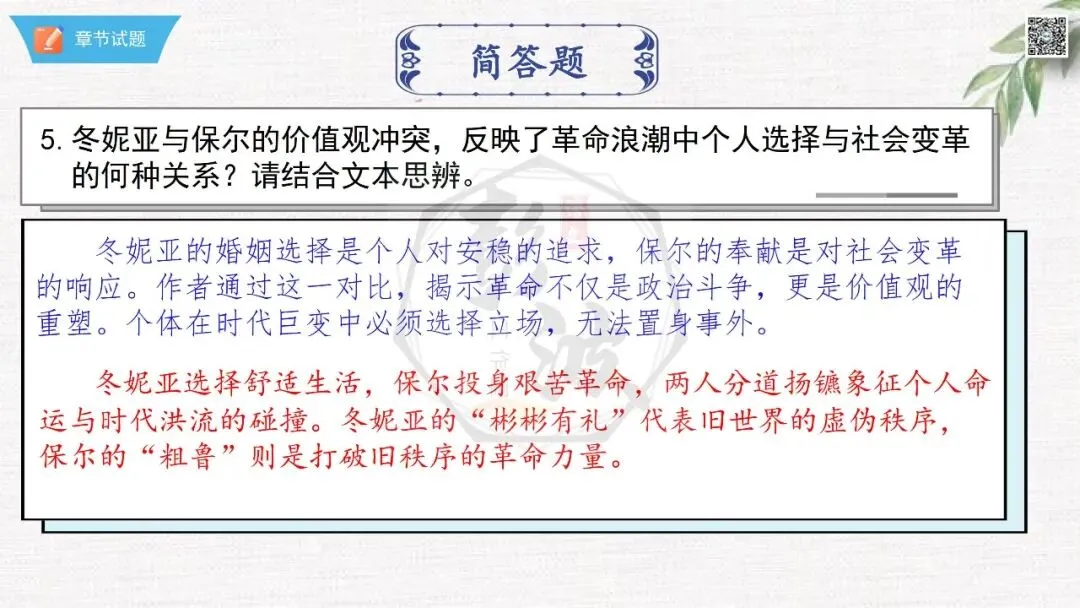 章节试题

简答题

5.冬妮亚与保尔的价值观冲突，反映了革命浪潮中个人选择与社会变革的何种关系？请结合文本思辨。

冬妮亚的婚姻选择是个人对安稳的追求，保尔的奉献是对社会变革的响应。作者通过这一对比，揭示革命不仅是政治斗争，更是价值观的重塑。个体在时代巨变中必须选择立场，无法置身事外。

冬妮亚选择舒适生活，保尔投身艰苦革命，两人分道扬镳象征个人命运与时代洪流的碰撞。冬妮亚的“彬彬有礼”代表旧世界的虚伪秩序，保尔的“粗鲁”则是打破旧秩序的革命力量。